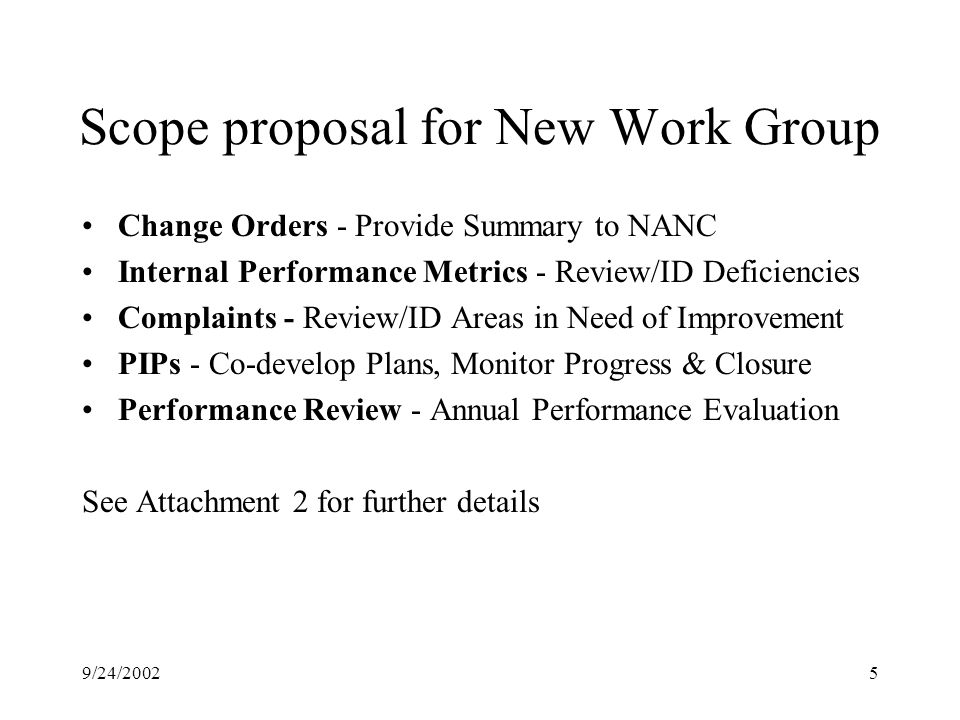 Scope proposal for New Work Group

• Change Orders - Provide Summary to NANC
• Internal Performance Metrics - Review/ID Deficiencies
• Complaints - Review/ID Areas in Need of Improvement
• PIPs - Co-develop Plans, Monitor Progress & Closure
• Performance Review - Annual Performance Evaluation

See Attachment 2 for further details

9/24/2002

5